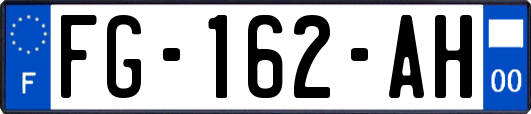 F

FG-162-AH

00